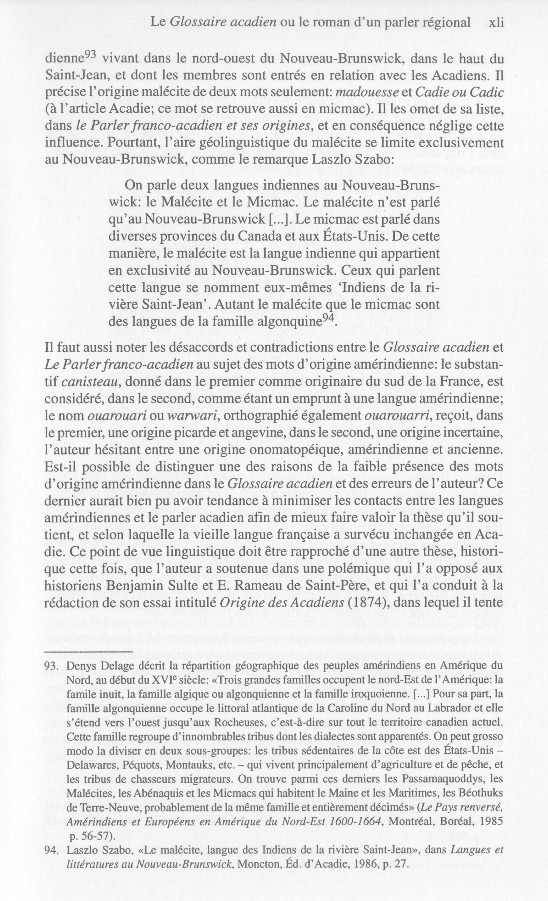 Le Glossaire acadien ou le roman d'un parler régional xli

dienne$^{93}$ vivant dans le nord-ouest du Nouveau-Brunswick, dans le haut du Saint-Jean, et dont les membres sont entrés en relation avec les Acadiens. Il précise l'origine malécite de deux mots seulement: madouesse et Cadie ou Cadic (à l'article Acadie; ce mot se retrouve aussi en micmac). Il les omet de sa liste, dans le Parler franco-acadien et ses origines, et en conséquence néglige cette influence. Pourtant, l'aire géolinguistique du malécite se limite exclusivement au Nouveau-Brunswick, comme le remarque Laszlo Szabo:

On parle deux langues indiennes au Nouveau-Brunswick: le Malécite et le Micmac. Le malécite n'est parlé qu'au Nouveau-Brunswick [...]. Le micmac est parlé dans diverses provinces du Canada et aux États-Unis. De cette manière, le malécite est la langue indienne qui appartient en exclusivité au Nouveau-Brunswick. Ceux qui parlent cette langue se nomment eux-mêmes 'Indiens de la rivière Saint-Jean'. Autant le malécite que le micmac sont des langues de la famille algonquine$^{94}$.

Il faut aussi noter les désaccords et contradictions entre le Glossaire acadien et Le Parler franco-acadien au sujet des mots d'origine amérindienne: le substantif canisteau, donné dans le premier comme originaire du sud de la France, est considéré, dans le second, comme étant un emprunt à une langue amérindienne; le nom ouarouari ou warwari, orthographié également ouarouarri, reçoit, dans le premier, une origine picarde et angevine, dans le second, une origine incertaine, l'auteur hésitant entre une origine onomatopéique, amérindienne et ancienne. Est-il possible de distinguer une des raisons de la faible présence des mots d'origine amérindienne dans le Glossaire acadien et des erreurs de l'auteur? Ce dernier aurait bien pu avoir tendance à minimiser les contacts entre les langues amérindiennes et le parler acadien afin de mieux faire valoir la thèse qu'il soutient, et selon laquelle la vieille langue française a survécu inchangée en Acadie. Ce point de vue linguistique doit être rapproché d'une autre thèse, historique cette fois, que l'auteur a soutenue dans une polémique qui l'a opposé aux historiens Benjamin Sulte et E. Rameau de Saint-Père, et qui l'a conduit à la rédaction de son essai intitulé Origine des Acadiens (1874), dans lequel il tente

93. Denys Delage décrit la répartition géographique des peuples amérindiens en Amérique du Nord, au début du XVI$^e$ siècle: «Trois grandes familles occupent le nord-Est de l'Amérique: la famile inuit, la famille algique ou algonquienne et la famille iroquoienne. [...] Pour sa part, la famille algonquienne occupe le littoral atlantique de la Caroline du Nord au Labrador et elle s'étend vers l'ouest jusqu'aux Rocheuses, c'est-à-dire sur tout le territoire canadien actuel. Cette famille regroupe d'innombrables tribus dont les dialectes sont apparentés. On peut grosso modo la diviser en deux sous-groupes: les tribus sédentaires de la côte est des États-Unis – Delawares, Péquots, Montauks, etc. – qui vivent principalement d'agriculture et de pêche, et les tribus de chasseurs migrateurs. On trouve parmi ces derniers les Passamaquoddys, les Malécites, les Abénaquis et les Micmacs qui habitent le Maine et les Maritimes, les Béothuks de Terre-Neuve, probablement de la même famille et entièrement décimés» (Le Pays renversé, Amérindiens et Européens en Amérique du Nord-Est 1600-1664, Montréal, Boréal, 1985 p. 56-57).

94. Laszlo Szabo, «Le malécite, langue des Indiens de la rivière Saint-Jean», dans Langues et littératures au Nouveau-Brunswick, Moncton, Éd. d'Acadie, 1986, p. 27.